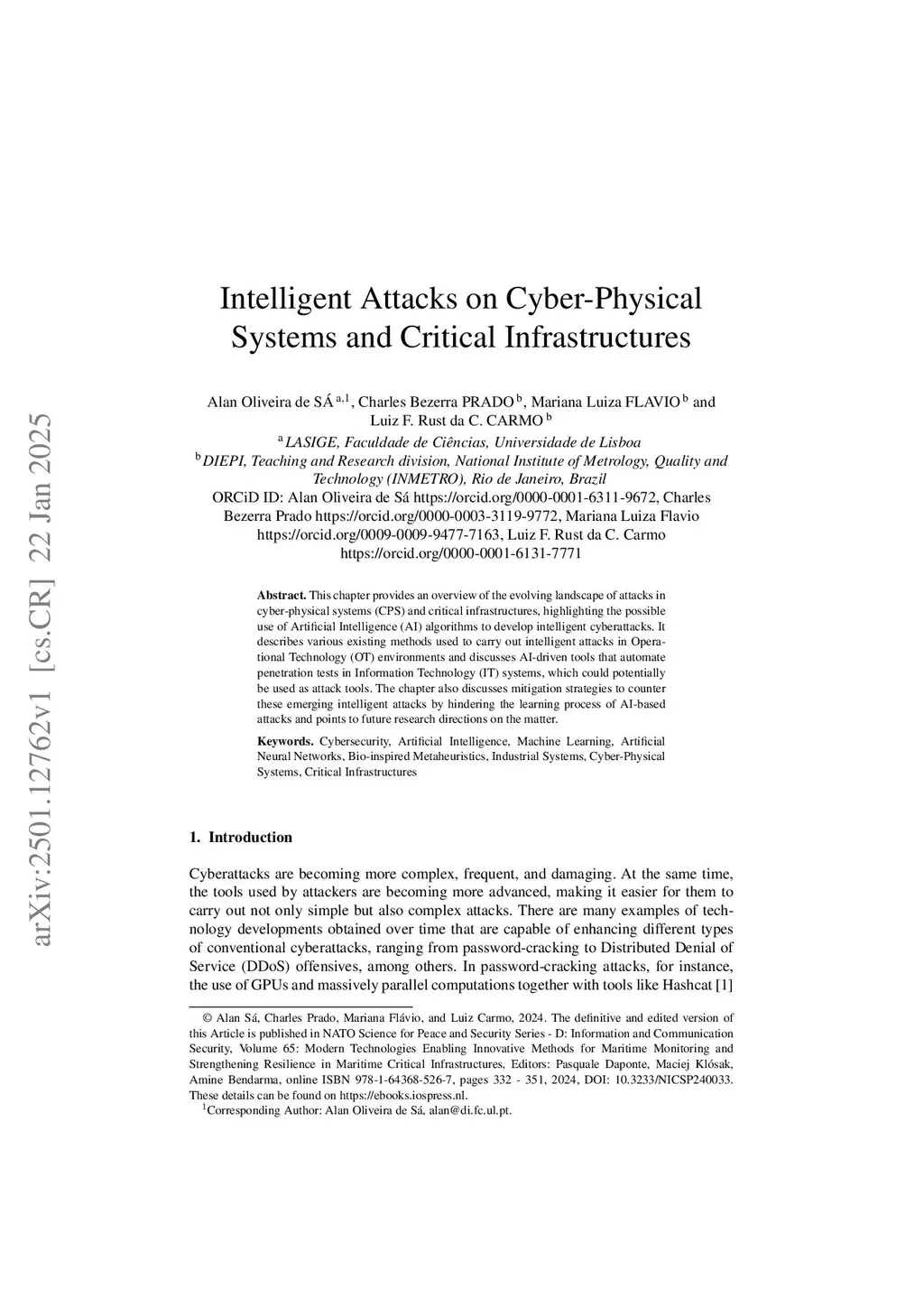 arXiv:2501.12762v1 [cs.CR] 22 Jan 2025

Intelligent Attacks on Cyber-Physical Systems and Critical Infrastructures

Alan Oliveira de SÁ $^{a,1}$, Charles Bezerra PRADO $^{b}$, Mariana Luiza FLAVIO $^{b}$ and Luiz F. Rust da C. CARMO $^{b}$

$^{a}$ LASIGE, Faculdade de Ciências, Universidade de Lisboa

$^{b}$ DIEPI, Teaching and Research division, National Institute of Metrology, Quality and Technology (INMETRO), Rio de Janeiro, Brazil

ORCiD ID: Alan Oliveira de Sá https://orcid.org/0000-0001-6311-9672, Charles Bezerra Prado https://orcid.org/0000-0003-3119-9772, Mariana Luiza Flavio https://orcid.org/0009-0009-9477-7163, Luiz F. Rust da C. Carmo https://orcid.org/0000-0001-6131-7771

Abstract. This chapter provides an overview of the evolving landscape of attacks in cyber-physical systems (CPS) and critical infrastructures, highlighting the possible use of Artificial Intelligence (AI) algorithms to develop intelligent cyberattacks. It describes various existing methods used to carry out intelligent attacks in Operational Technology (OT) environments and discusses AI-driven tools that automate penetration tests in Information Technology (IT) systems, which could potentially be used as attack tools. The chapter also discusses mitigation strategies to counter these emerging intelligent attacks by hindering the learning process of AI-based attacks and points to future research directions on the matter.

Keywords. Cybersecurity, Artificial Intelligence, Machine Learning, Artificial Neural Networks, Bio-inspired Metaheuristics, Industrial Systems, Cyber-Physical Systems, Critical Infrastructures

1. Introduction

Cyberattacks are becoming more complex, frequent, and damaging. At the same time, the tools used by attackers are becoming more advanced, making it easier for them to carry out not only simple but also complex attacks. There are many examples of technology developments obtained over time that are capable of enhancing different types of conventional cyberattacks, ranging from password-cracking to Distributed Denial of Service (DDoS) offensives, among others. In password-cracking attacks, for instance, the use of GPUs and massively parallel computations together with tools like Hashcat [1]

© Alan Sá, Charles Prado, Mariana Flávio, and Luiz Carmo, 2024. The definitive and edited version of this Article is published in NATO Science for Peace and Security Series - D: Information and Communication Security, Volume 65: Modern Technologies Enabling Innovative Methods for Maritime Monitoring and Strengthening Resilience in Maritime Critical Infrastructures, Editors: Pasquale Daponte, Maciej Klósak, Amine Bendarma, online ISBN 978-1-64368-526-7, pages 332 - 351, 2024, DOI: 10.3233/NICSP240033. These details can be found on https://ebooks.iospress.nl.

$^{1}$Corresponding Author: Alan Oliveira de Sá, alan@di.fc.ul.pt.